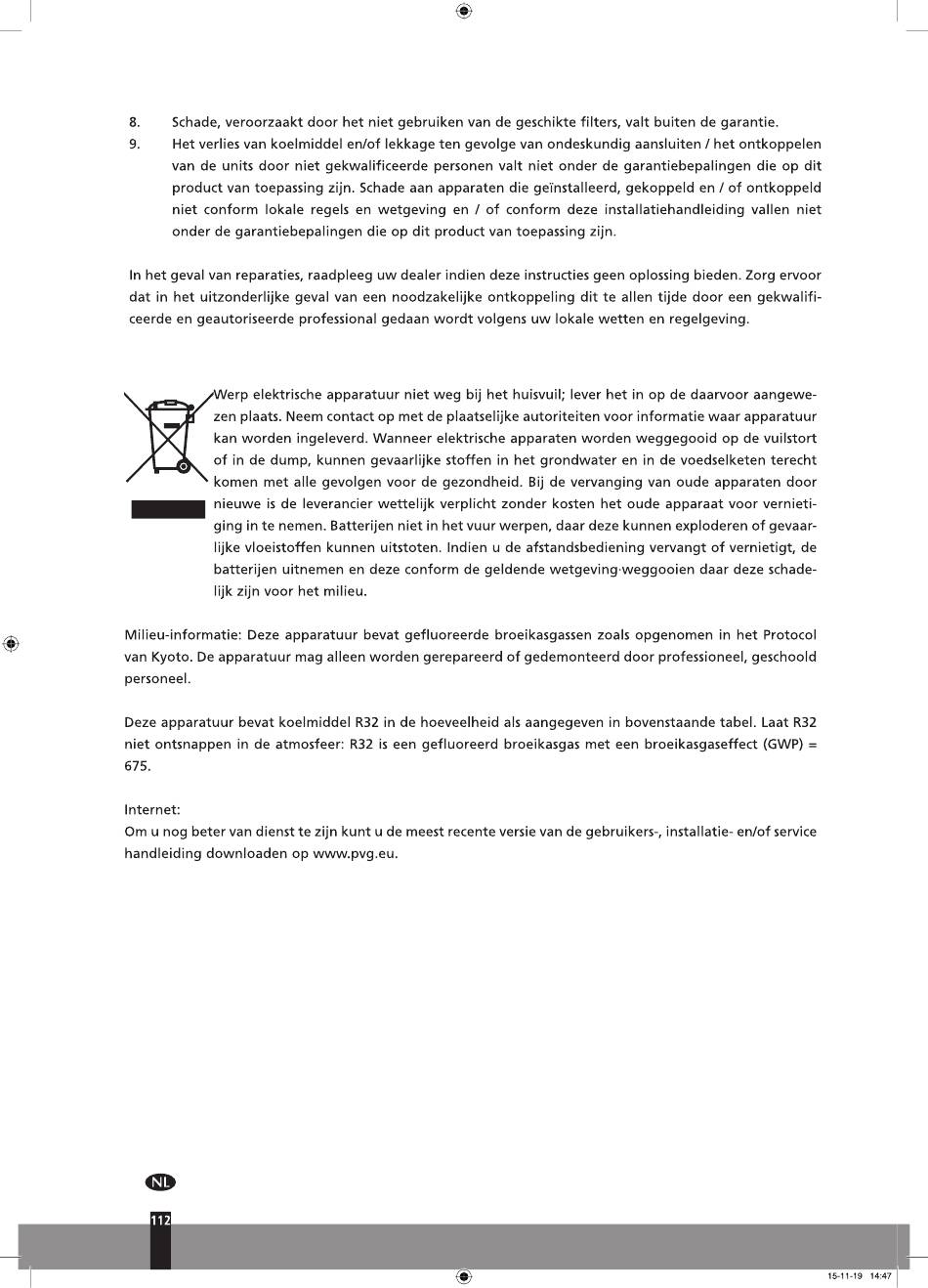 8. Schade, veroorzaakt door het niet gebruiken van de geschikte filters, valt buiten de garantie.
9. Het verlies van koelmiddel en/of lekkage ten gevolge van ondeskundig aansluiten / het ontkoppelen van de units door niet gekwalificeerde personen valt niet onder de garantiebepalingen die op dit product van toepassing zijn. Schade aan apparaten die geïnstalleerd, gekoppeld en / of ontkoppeld niet conform lokale regels en wetgeving en / of conform deze installatiehandleiding vallen niet onder de garantiebepalingen die op dit product van toepassing zijn.

In het geval van reparaties, raadpleeg uw dealer indien deze instructies geen oplossing bieden. Zorg ervoor dat in het uitzonderlijke geval van een noodzakelijke ontkoppeling dit te allen tijde door een gekwalificeerde en geautoriseerde professional gedaan wordt volgens uw lokale wetten en regelgeving.

Werp elektrische apparatuur niet weg bij het huisvuil; lever het in op de daarvoor aangewezen plaats. Neem contact op met de plaatselijke autoriteiten voor informatie waar apparatuur kan worden ingeleverd. Wanneer elektrische apparaten worden weggegooid op de vuilstort of in de dump, kunnen gevaarlijke stoffen in het grondwater en in de voedselketen terecht komen met alle gevolgen voor de gezondheid. Bij de vervanging van oude apparaten door nieuwe is de leverancier wettelijk verplicht zonder kosten het oude apparaat voor vernietiging in te nemen. Batterijen niet in het vuur werpen, daar deze kunnen exploderen of gevaarlijke vloeistoffen kunnen uitstoten. Indien u de afstandsbediening vervangt of vernietigt, de batterijen uitnemen en deze conform de geldende wetgeving·weggooien daar deze schadelijk zijn voor het milieu.

Milieu-informatie: Deze apparatuur bevat gefluoreerde broeikasgassen zoals opgenomen in het Protocol van Kyoto. De apparatuur mag alleen worden gerepareerd of gedemonteerd door professioneel, geschoold personeel.

Deze apparatuur bevat koelmiddel R32 in de hoeveelheid als aangegeven in bovenstaande tabel. Laat R32 niet ontsnappen in de atmosfeer: R32 is een gefluoreerd broeikasgas met een broeikasgaseffect (GWP) = 675.

Internet:
Om u nog beter van dienst te zijn kunt u de meest recente versie van de gebruikers-, installatie- en/of service handleiding downloaden op www.pvg.eu.

NL
112

15-11-19 14:47